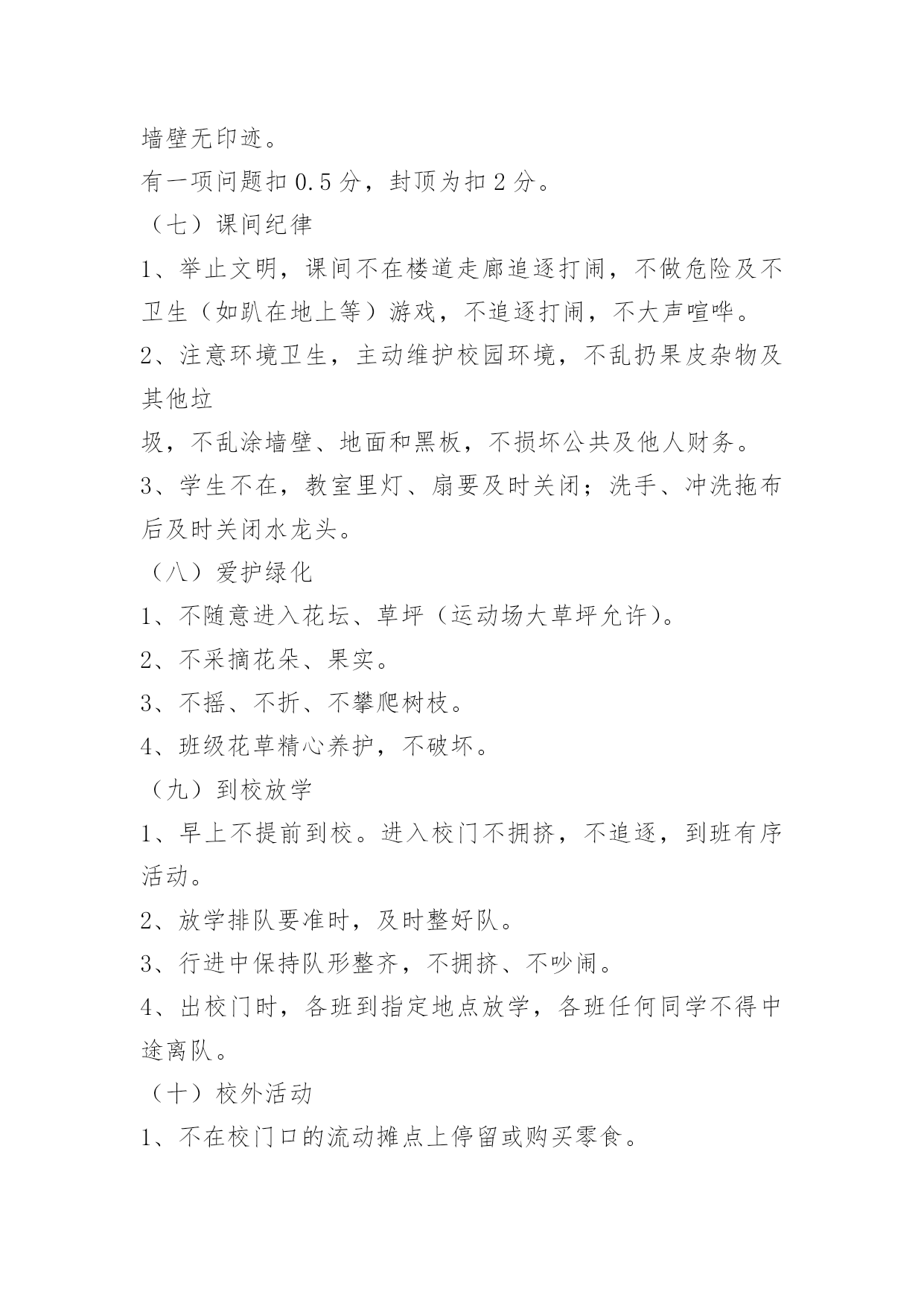 墙壁无印迹。

有一项问题扣 0.5 分，封顶为扣 2 分。

（七）课间纪律

1、举止文明，课间不在楼道走廊追逐打闹，不做危险及不卫生（如趴在地上等）游戏，不追逐打闹，不大声喧哗。

2、注意环境卫生，主动维护校园环境，不乱扔果皮杂物及其他垃

圾，不乱涂墙壁、地面和黑板，不损坏公共及他人财务。

3、学生不在，教室里灯、扇要及时关闭；洗手、冲洗拖布后及时关闭水龙头。

（八）爱护绿化

1、不随意进入花坛、草坪（运动场大草坪允许）。

2、不采摘花朵、果实。

3、不摇、不折、不攀爬树枝。

4、班级花草精心养护，不破坏。

（九）到校放学

1、早上不提前到校。进入校门不拥挤，不追逐，到班有序活动。

2、放学排队要准时，及时整好队。

3、行进中保持队形整齐，不拥挤、不吵闹。

4、出校门时，各班到指定地点放学，各班任何同学不得中途离队。

（十）校外活动

1、不在校门口的流动摊点上停留或购买零食。